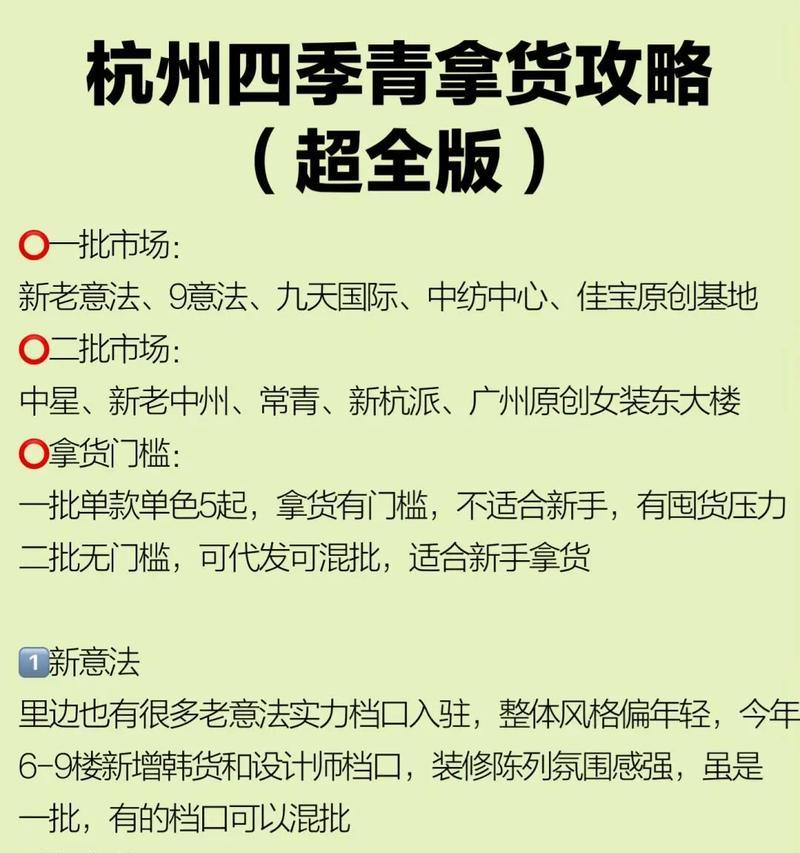 杭州四季青拿货攻略
（超全版）

⭕一批市场：
新老意法、9意法、九天国际、中纺中心、佳宝原创基地
⭕二批市场：
中星、新老中州、常青、新杭派、广州原创女装东大楼
⭕拿货门槛：
一批单款单色5起，拿货有门槛，不适合新手，有囤货压力
二批无门槛，可代发可混批，适合新手拿货

1️⃣新意法
里边也有很多老意法实力档口入驻，整体风格偏年轻，今年6-9楼新增韩货和设计师档口，装修陈列氛围感强，虽是一批，有的档口可以混批